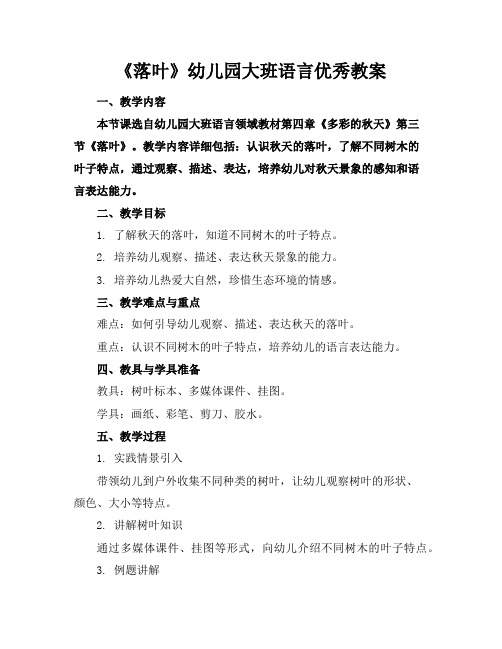 《落叶》幼儿园大班语言优秀教案

一、教学内容

本节课选自幼儿园大班语言领域教材第四章《多彩的秋天》第三节《落叶》。教学内容详细包括：认识秋天的落叶，了解不同树木的叶子特点，通过观察、描述、表达，培养幼儿对秋天景象的感知和语言表达能力。

二、教学目标

1. 了解秋天的落叶，知道不同树木的叶子特点。

2. 培养幼儿观察、描述、表达秋天景象的能力。

3. 培养幼儿热爱大自然，珍惜生态环境的情感。

三、教学难点与重点

难点：如何引导幼儿观察、描述、表达秋天的落叶。

重点：认识不同树木的叶子特点，培养幼儿的语言表达能力。

四、教具与学具准备

教具：树叶标本、多媒体课件、挂图。

学具：画纸、彩笔、剪刀、胶水。

五、教学过程

1. 实践情景引入

带领幼儿到户外收集不同种类的树叶，让幼儿观察树叶的形状、颜色、大小等特点。

2. 讲解树叶知识

通过多媒体课件、挂图等形式，向幼儿介绍不同树木的叶子特点。

3. 例题讲解